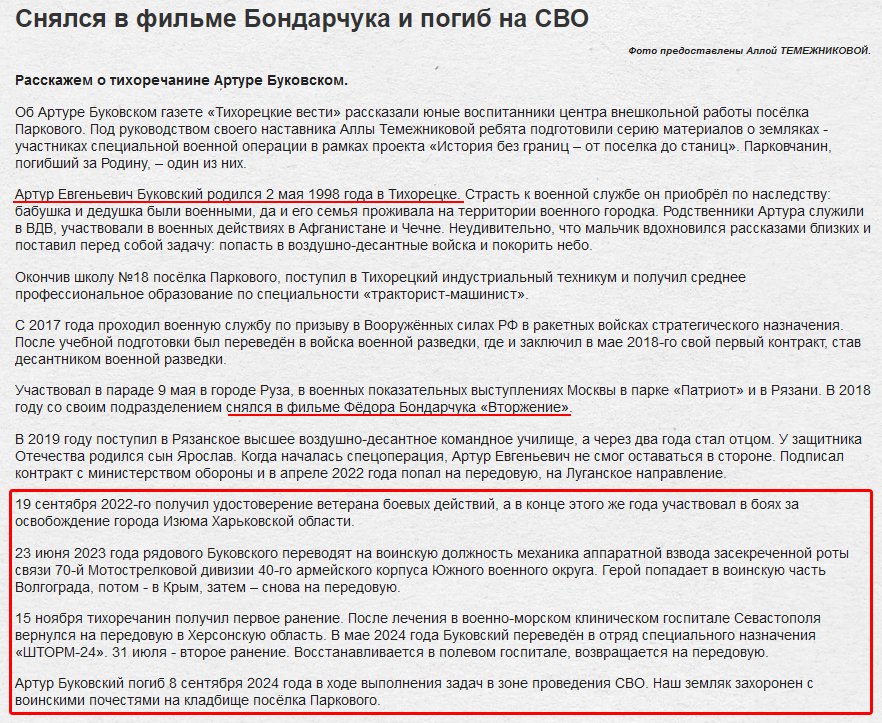 Снялся в фильме Бондарчука и погиб на СВО

Фото предоставлены Аллой ТЕМЕЖНИКОВОЙ.

Расскажем о тихоречанине Артуре Буковском.

Об Артуре Буковском газете «Тихорецкие вести» рассказали юные воспитанники центра внешкольной работы посёлка Паркового. Под руководством своего наставника Аллы Темежниковой ребята подготовили серию материалов о земляках - участниках специальной военной операции в рамках проекта «История без границ – от поселка до станиц». Парковчанин, погибший за Родину, – один из них.

Артур Евгеньевич Буковский родился 2 мая 1998 года в Тихорецке. Страсть к военной службе он приобрёл по наследству: бабушка и дедушка были военными, да и его семья проживала на территории военного городка. Родственники Артура служили в ВДВ, участвовали в военных действиях в Афганистане и Чечне. Неудивительно, что мальчик вдохновился рассказами близких и поставил перед собой задачу: попасть в воздушно-десантные войска и покорить небо.

Окончив школу №18 посёлка Паркового, поступил в Тихорецкий индустриальный техникум и получил среднее профессиональное образование по специальности «тракторист-машинист».

С 2017 года проходил военную службу по призыву в Вооружённых силах РФ в ракетных войсках стратегического назначения. После учебной подготовки был переведён в войска военной разведки, где и заключил в мае 2018-го свой первый контракт, став десантником военной разведки.

Участвовал в параде 9 мая в городе Руза, в военных показательных выступлениях Москвы в парке «Патриот» и в Рязани. В 2018 году со своим подразделением снялся в фильме Фёдора Бондарчука «Вторжение».

В 2019 году поступил в Рязанское высшее воздушно-десантное командное училище, а через два года стал отцом. У защитника Отечества родился сын Ярослав. Когда началась спецоперация, Артур Евгеньевич не смог оставаться в стороне. Подписал контракт с министерством обороны и в апреле 2022 года попал на передовую, на Луганское направление.

19 сентября 2022-го получил удостоверение ветерана боевых действий, а в конце этого же года участвовал в боях за освобождение города Изюма Харьковской области.

23 июня 2023 года рядового Буковского переводят на воинскую должность механика аппаратной взвода засекреченной роты связи 70-й Мотострелковой дивизии 40-го армейского корпуса Южного военного округа. Герой попадает в воинскую часть Волгограда, потом - в Крым, затем – снова на передовую.

15 ноября тихоречанин получил первое ранение. После лечения в военно-морском клиническом госпитале Севастополя вернулся на передовую в Херсонскую область. В мае 2024 года Буковский переведён в отряд специального назначения «ШТОРМ-24». 31 июля - второе ранение. Восстанавливается в полевом госпитале, возвращается на передовую.

Артур Буковский погиб 8 сентября 2024 года в ходе выполнения задач в зоне проведения СВО. Наш земляк захоронен с воинскими почестями на кладбище посёлка Паркового.